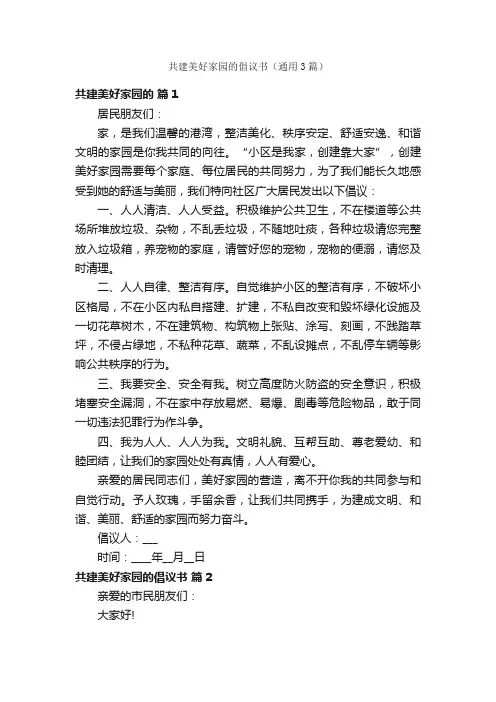 共建美好家园的倡议书（通用3篇）

共建美好家园的 篇1

居民朋友们：

家，是我们温馨的港湾，整洁美化、秩序安定、舒适安逸、和谐文明的家园是你我共同的向往。“小区是我家，创建靠大家”，创建美好家园需要每个家庭、每位居民的共同努力，为了我们能长久地感受到她的舒适与美丽，我们特向社区广大居民发出以下倡议：

一、人人清洁、人人受益。积极维护公共卫生，不在楼道等公共场所堆放垃圾、杂物，不乱丢垃圾，不随地吐痰，各种垃圾请您完整放入垃圾箱，养宠物的家庭，请管好您的宠物，宠物的便溺，请您及时清理。

二、人人自律、整洁有序。自觉维护小区的整洁有序，不破坏小区格局，不在小区内私自搭建、扩建，不私自改变和毁坏绿化设施及一切花草树木，不在建筑物、构筑物上张贴、涂写、刻画，不践踏草坪，不侵占绿地，不私种花草、蔬菜，不乱设摊点，不乱停车辆等影响公共秩序的行为。

三、我要安全、安全有我。树立高度防火防盗的安全意识，积极堵塞安全漏洞，不在家中存放易燃、易爆、剧毒等危险物品，敢于同一切违法犯罪行为作斗争。

四、我为人人、人人为我。文明礼貌、互帮互助、尊老爱幼、和睦团结，让我们的家园处处有真情，人人有爱心。

亲爱的居民同志们，美好家园的营造，离不开你我的共同参与和自觉行动。予人玫瑰，手留余香，让我们共同携手，为建成文明、和谐、美丽、舒适的家园而努力奋斗。

倡议人：___

时间：____年__月__日

共建美好家园的倡议书 篇2

亲爱的市民朋友们：

大家好!